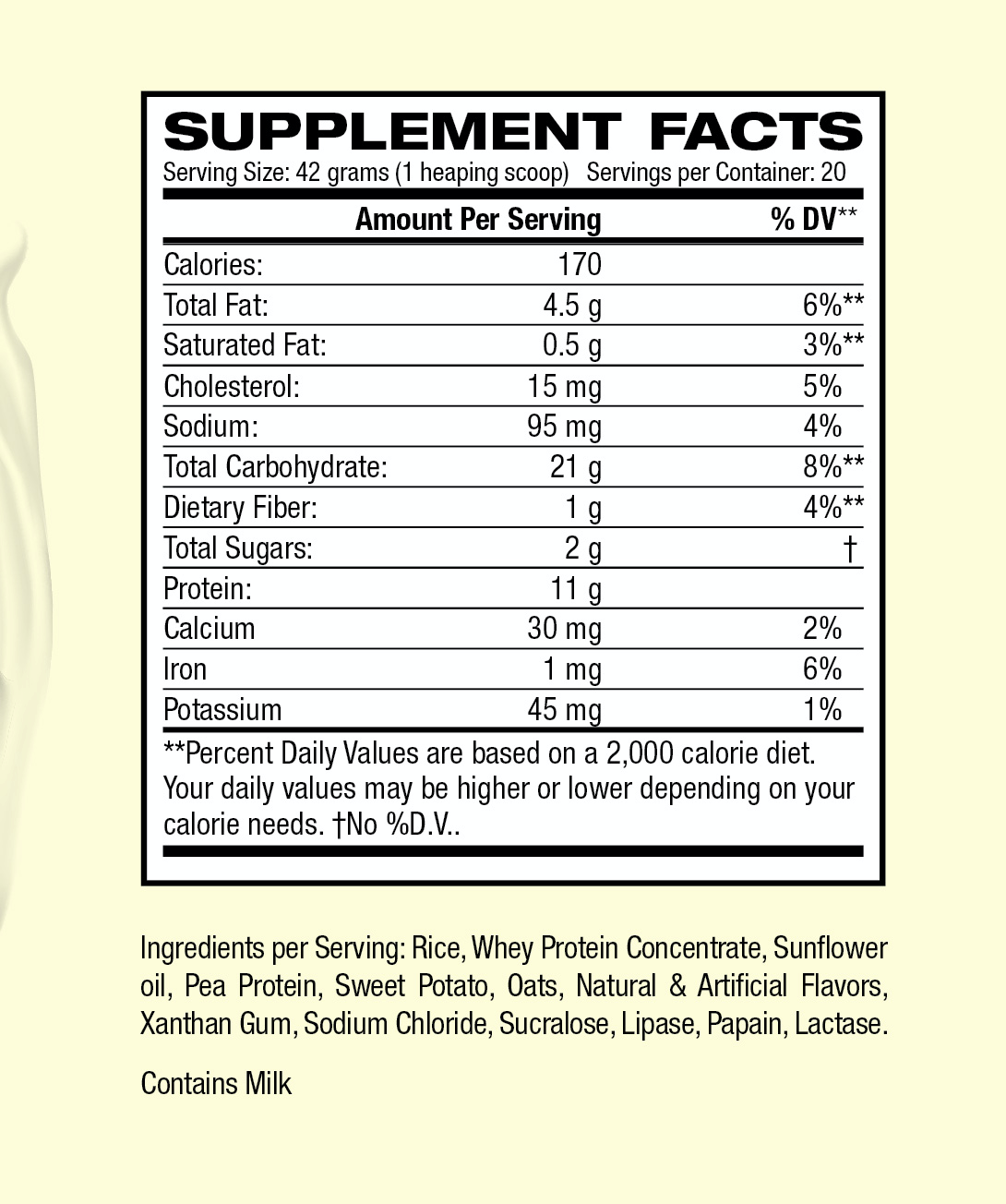 SUPPLEMENT FACTS
Serving Size: 42 grams (1 heaping scoop) Servings per Container: 20

|  | Amount Per Serving | % DV** |
|---|---|---|
| Calories: | 170 |  |
| Total Fat: | 4.5 g | 6%** |
| Saturated Fat: | 0.5 g | 3%** |
| Cholesterol: | 15 mg | 5% |
| Sodium: | 95 mg | 4% |
| Total Carbohydrate: | 21 g | 8%** |
| Dietary Fiber: | 1 g | 4%** |
| Total Sugars: | 2 g | † |
| Protein: | 11 g |  |
| Calcium | 30 mg | 2% |
| Iron | 1 mg | 6% |
| Potassium | 45 mg | 1% |

**Percent Daily Values are based on a 2,000 calorie diet. Your daily values may be higher or lower depending on your calorie needs. †No %D.V..

Ingredients per Serving: Rice, Whey Protein Concentrate, Sunflower oil, Pea Protein, Sweet Potato, Oats, Natural & Artificial Flavors, Xanthan Gum, Sodium Chloride, Sucralose, Lipase, Papain, Lactase.

Contains Milk